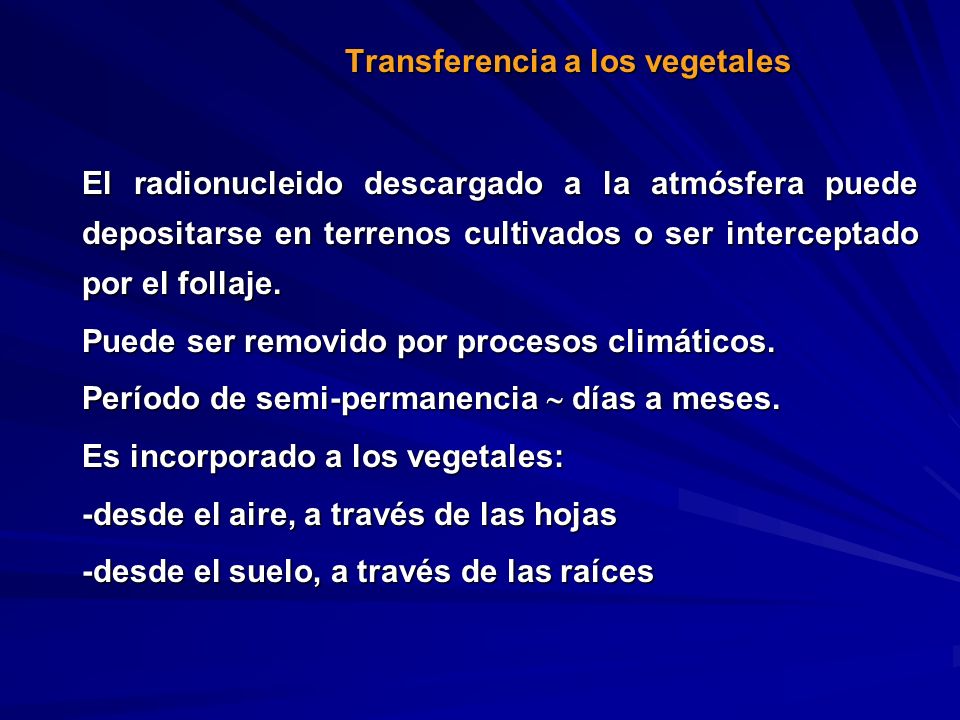 Transferencia a los vegetales

El radionucleido descargado a la atmósfera puede depositarse en terrenos cultivados o ser interceptado por el follaje.

Puede ser removido por procesos climáticos.

Período de semi-permanencia ~ días a meses.

Es incorporado a los vegetales:

-desde el aire, a través de las hojas

-desde el suelo, a través de las raíces